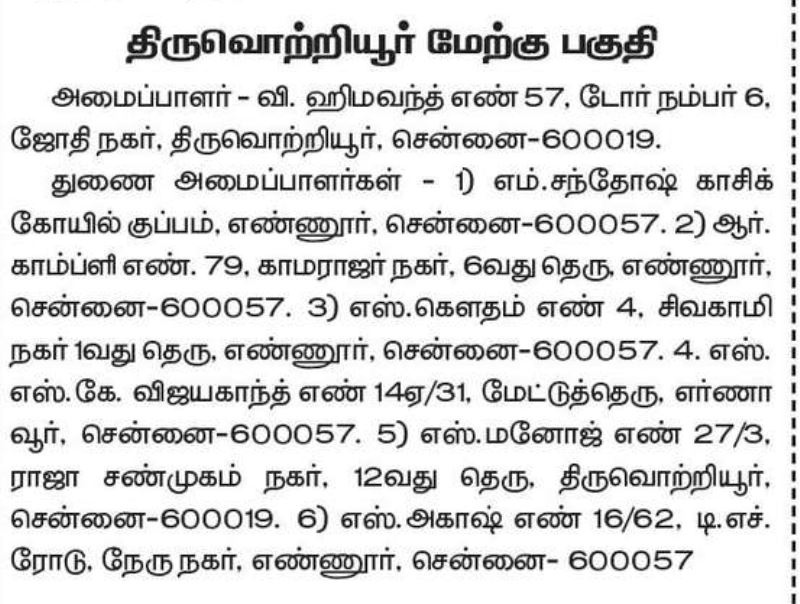 திருவொற்றியூர் மேற்கு பகுதி

அமைப்பாளர் - வி. ஹிமவந்த் எண் 57, டோர் நம்பர் 6, ஜோதி நகர், திருவொற்றியூர், சென்னை-600019.

துணை அமைப்பாளர்கள் - 1) எம்.சந்தோஷ் காசிக் கோயில் குப்பம், எண்ணூர், சென்னை-600057. 2) ஆர். காம்ப்ளி எண். 79, காமராஜர் நகர், 6வது தெரு, எண்ணூர், சென்னை-600057. 3) எஸ்.கௌதம் எண் 4, சிவகாமி நகர் 1வது தெரு, எண்ணூர், சென்னை-600057. 4. எஸ். எஸ்.கே. விஜயகாந்த் எண் 14ஏ/31, மேட்டுத்தெரு, எர்ணாவூர், சென்னை-600057. 5) எஸ்.மனோஜ் எண் 27/3, ராஜா சண்முகம் நகர், 12வது தெரு, திருவொற்றியூர், சென்னை-600019. 6) எஸ்.அகாஷ் எண் 16/62, டி.எச். ரோடு, நேரு நகர், எண்ணூர், சென்னை- 600057